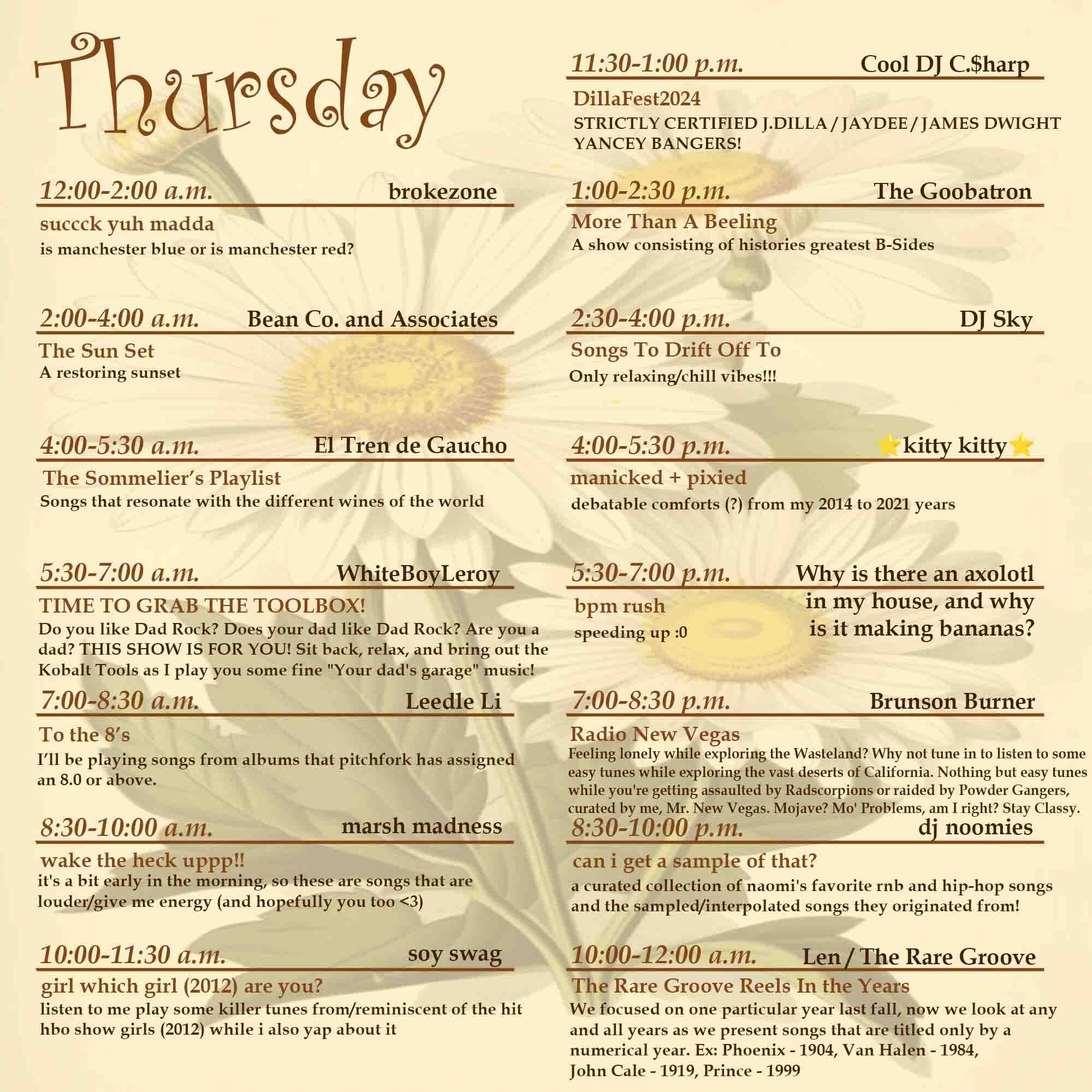 Thursday

12:00-2:00 a.m. brokezone

succck yuh madda

is manchester blue or is manchester red?

2:00-4:00 a.m. Bean Co. and Associates

The Sun Set

A restoring sunset

4:00-5:30 a.m. El Tren de Gaucho

The Sommelier's Playlist

Songs that resonate with the different wines of the world

5:30-7:00 a.m. WhiteBoyLeroy

TIME TO GRAB THE TOOLBOX!

Do you like Dad Rock? Does your dad like Dad Rock? Are you a dad? THIS SHOW IS FOR YOU! Sit back, relax, and bring out the Kobalt Tools as I play you some fine "Your dad's garage" music!

7:00-8:30 a.m. Leedle Li

To the 8's

I'll be playing songs from albums that pitchfork has assigned an 8.0 or above.

8:30-10:00 a.m. marsh madness

wake the heck uppp!!

it's a bit early in the morning, so these are songs that are louder/give me energy (and hopefully you too <3)

10:00-11:30 a.m. soy swag

girl which girl (2012) are you?

listen to me play some killer tunes from/reminiscent of the hit hbo show girls (2012) while i also yap about it

11:30-1:00 p.m. Cool DJ C.$harp

DillaFest2024

STRICTLY CERTIFIED J.DILLA / JAYDEE / JAMES DWIGHT YANCEY BANGERS!

1:00-2:30 p.m. The Goobatron

More Than A Beeling

A show consisting of histories greatest B-Sides

2:30-4:00 p.m. DJ Sky

Songs To Drift Off To

Only relaxing/chill vibes!!!

4:00-5:30 p.m. ⭐kitty kitty⭐

manicked + pixied

debatable comforts (?) from my 2014 to 2021 years

5:30-7:00 p.m. Why is there an axolotl in my house, and why is it making bananas?

bpm rush

speeding up :0

7:00-8:30 p.m. Brunson Burner

Radio New Vegas

Feeling lonely while exploring the Wasteland? Why not tune in to listen to some easy tunes while exploring the vast deserts of California. Nothing but easy tunes while you're getting assaulted by Radscorpions or raided by Powder Gangers, curated by me, Mr. New Vegas. Mojave? Mo' Problems, am I right? Stay Classy.

8:30-10:00 p.m. dj noomies

can i get a sample of that?

a curated collection of naomi's favorite rnb and hip-hop songs and the sampled/interpolated songs they originated from!

10:00-12:00 a.m. Len / The Rare Groove

The Rare Groove Reels In the Years

We focused on one particular year last fall, now we look at any and all years as we present songs that are titled only by a numerical year. Ex: Phoenix - 1904, Van Halen - 1984, John Cale - 1919, Prince - 1999